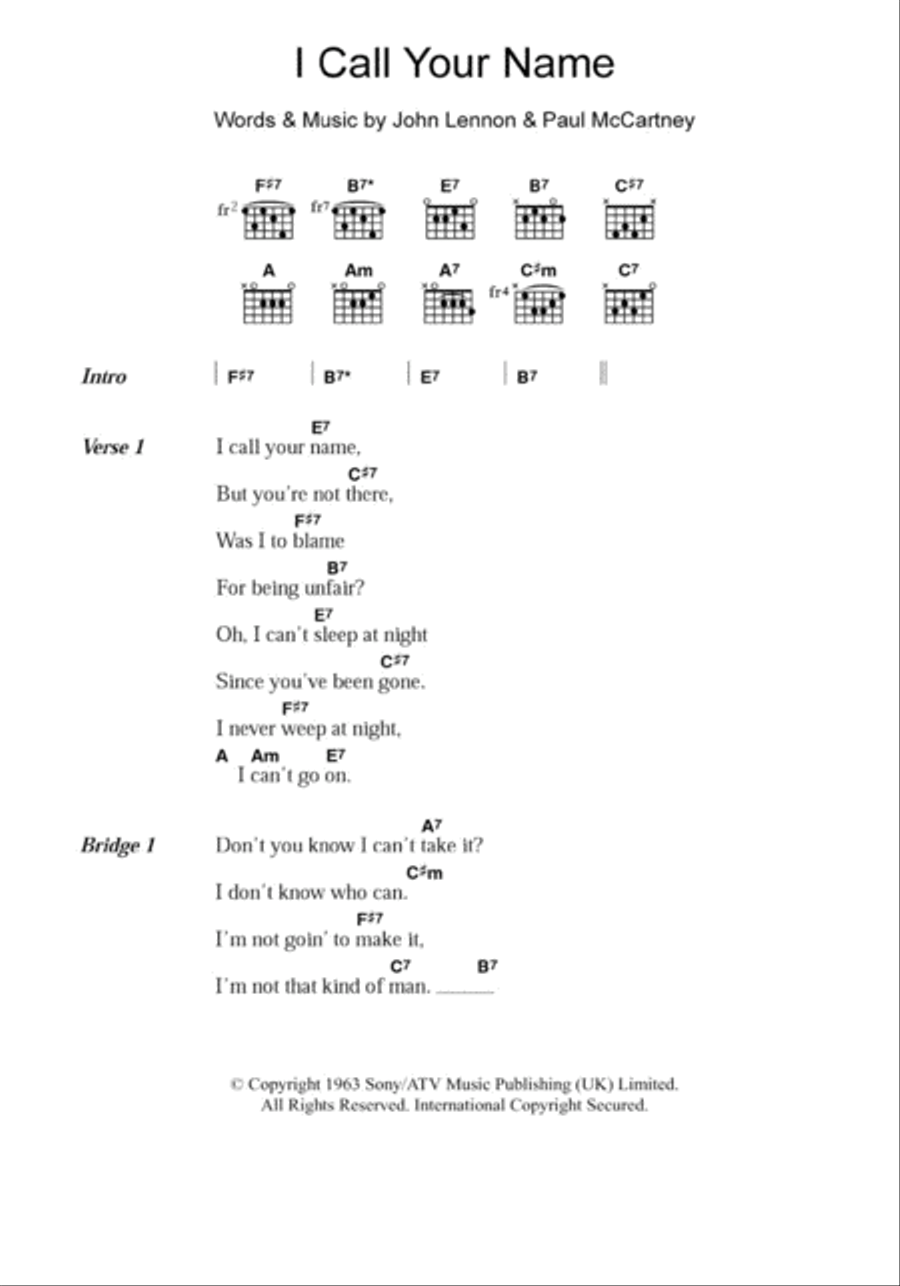 I Call Your Name

Words & Music by John Lennon & Paul McCartney

F♯7 fr2 B7* fr7 E7 B7 C♯7

A Am A7 C♯m fr4 C7

Intro | F♯7 | B7* | E7 | B7 ||

Verse 1
E7
I call your name,
C♯7
But you're not there,
F♯7
Was I to blame
B7
For being unfair?
E7
Oh, I can't sleep at night
C♯7
Since you've been gone.
F♯7
I never weep at night,
A Am E7
I can't go on.

Bridge 1
A7
Don't you know I can't take it?
C♯m
I don't know who can.
F♯7
I'm not goin' to make it,
C7 B7
I'm not that kind of man. ______

© Copyright 1963 Sony/ATV Music Publishing (UK) Limited.
All Rights Reserved. International Copyright Secured.